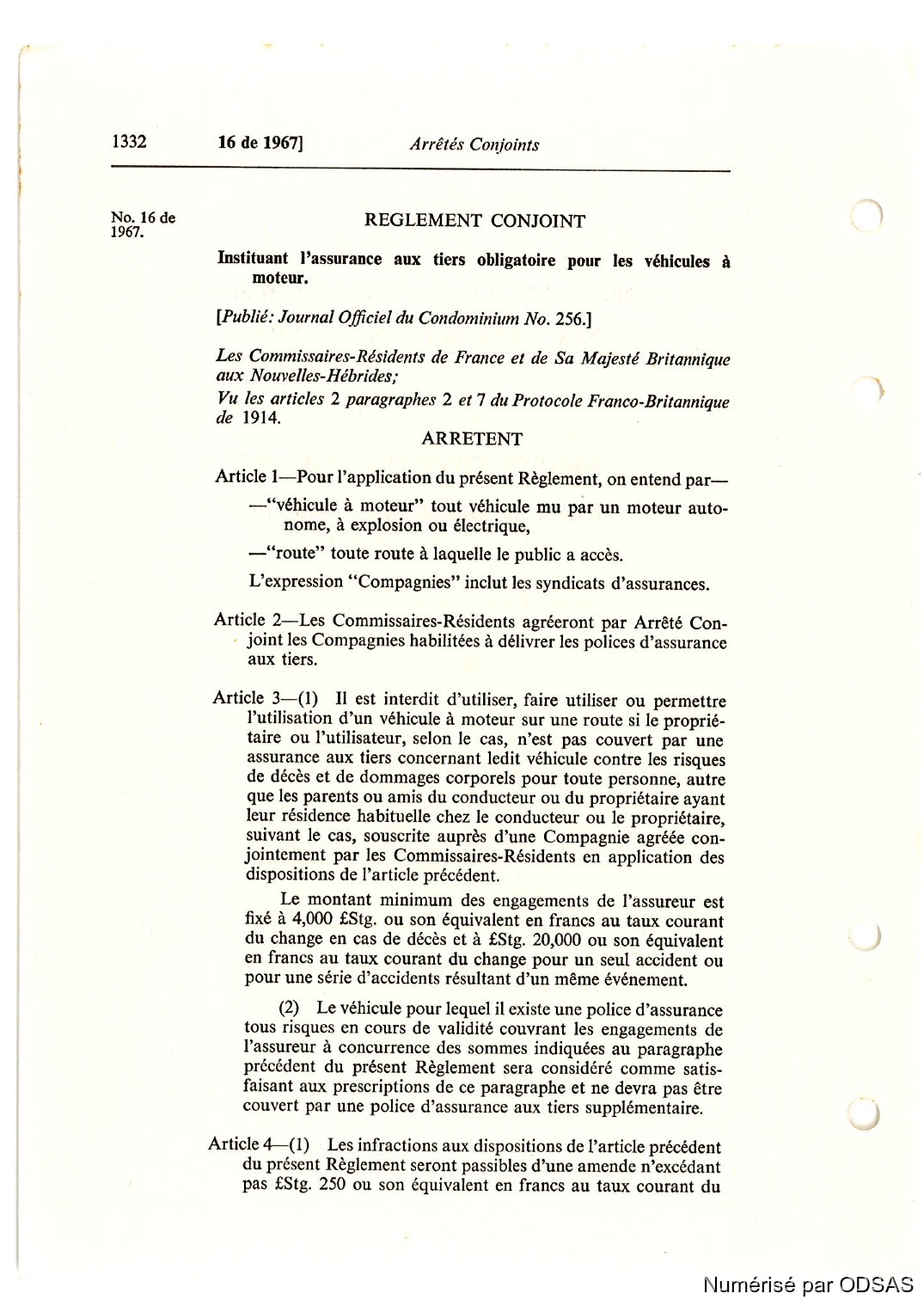 1332 16 de 1967] Arrêtés Conjoints

No. 16 de 1967.

REGLEMENT CONJOINT

Instituant l'assurance aux tiers obligatoire pour les véhicules à moteur.

[Publié: Journal Officiel du Condominium No. 256.]

Les Commissaires-Résidents de France et de Sa Majesté Britannique aux Nouvelles-Hébrides;

Vu les articles 2 paragraphes 2 et 7 du Protocole Franco-Britannique de 1914.

ARRETENT

Article 1—Pour l'application du présent Règlement, on entend par—

—"véhicule à moteur" tout véhicule mu par un moteur autonome, à explosion ou électrique,

—"route" toute route à laquelle le public a accès.

L'expression "Compagnies" inclut les syndicats d'assurances.

Article 2—Les Commissaires-Résidents agréeront par Arrêté Conjoint les Compagnies habilitées à délivrer les polices d'assurance aux tiers.

Article 3—(1) Il est interdit d'utiliser, faire utiliser ou permettre l'utilisation d'un véhicule à moteur sur une route si le propriétaire ou l'utilisateur, selon le cas, n'est pas couvert par une assurance aux tiers concernant ledit véhicule contre les risques de décès et de dommages corporels pour toute personne, autre que les parents ou amis du conducteur ou du propriétaire ayant leur résidence habituelle chez le conducteur ou le propriétaire, suivant le cas, souscrite auprès d'une Compagnie agréée conjointement par les Commissaires-Résidents en application des dispositions de l'article précédent.

Le montant minimum des engagements de l'assureur est fixé à 4,000 £Stg. ou son équivalent en francs au taux courant du change en cas de décès et à £Stg. 20,000 ou son équivalent en francs au taux courant du change pour un seul accident ou pour une série d'accidents résultant d'un même événement.

(2) Le véhicule pour lequel il existe une police d'assurance tous risques en cours de validité couvrant les engagements de l'assureur à concurrence des sommes indiquées au paragraphe précédent du présent Règlement sera considéré comme satisfaisant aux prescriptions de ce paragraphe et ne devra pas être couvert par une police d'assurance aux tiers supplémentaire.

Article 4—(1) Les infractions aux dispositions de l'article précédent du présent Règlement seront passibles d'une amende n'excédant pas £Stg. 250 ou son équivalent en francs au taux courant du

Numérisé par ODSAS